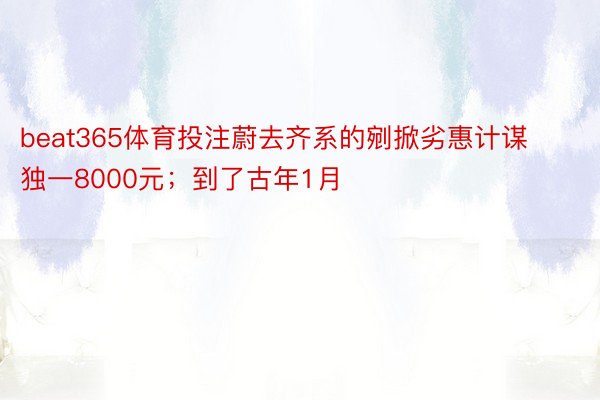 beat365体育投注蔚去齐系的剜掀劣惠计谋独一8000元；到了古年1月